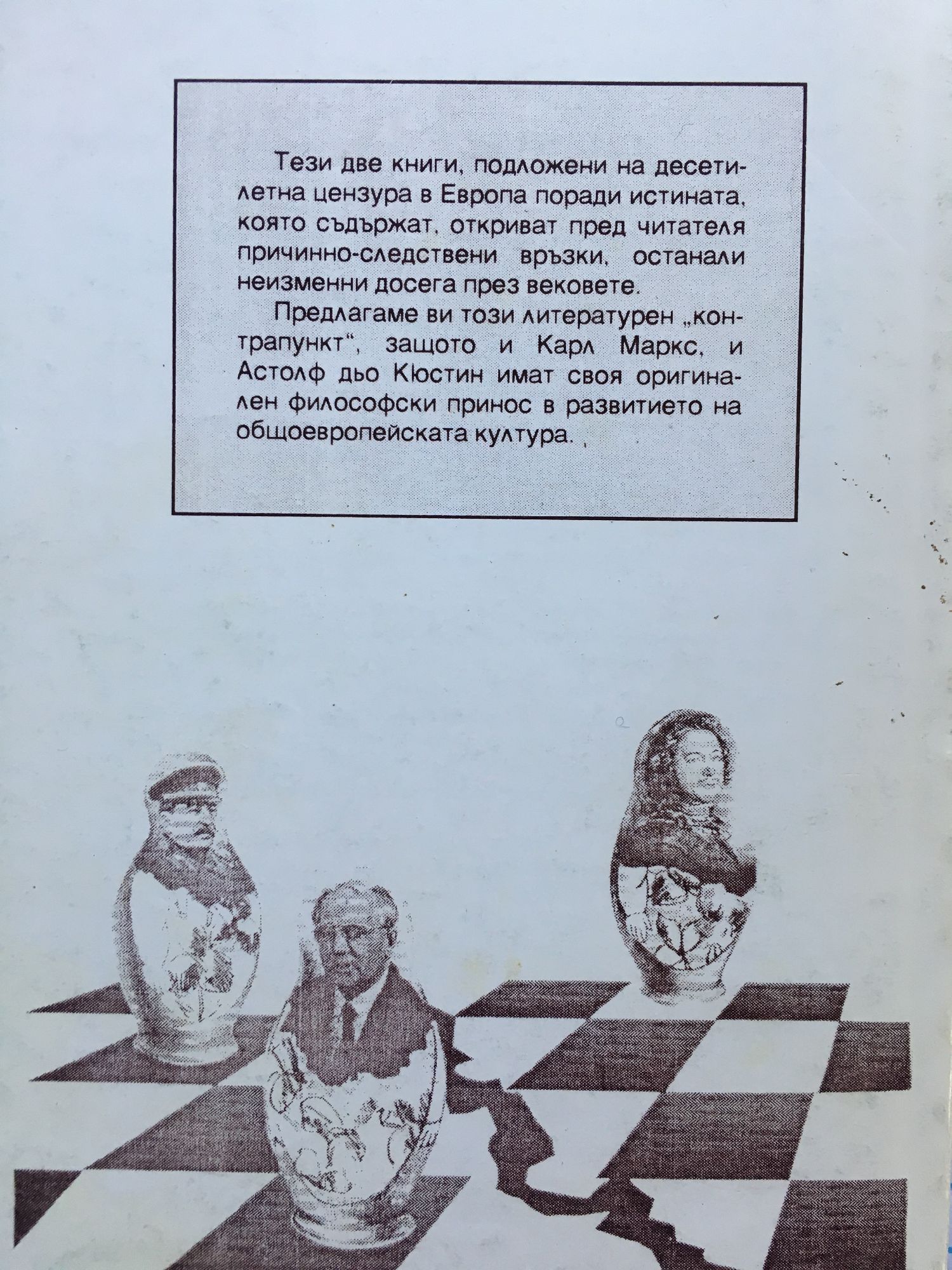 Тези две книги, подложени на десетилетна цензура в Европа поради истината, която съдържат, откриват пред читателя причинно-следствени връзки, останали неизменни досега през вековете.

Предлагаме ви този литературен „контрапункт", защото и Карл Маркс, и Астолф дьо Кюстин имат своя оригинален философски принос в развитието на общоевропейската култура.